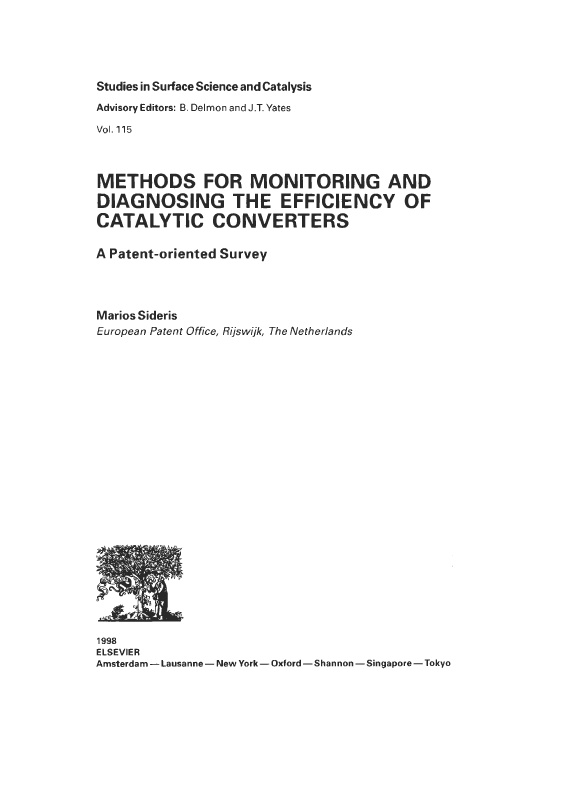 Studies in Surface Science and Catalysis

Advisory Editors: B. Delmon and J.T. Yates

Vol. 115

METHODS FOR MONITORING AND DIAGNOSING THE EFFICIENCY OF CATALYTIC CONVERTERS

A Patent-oriented Survey

Marios Sideris
European Patent Office, Rijswijk, The Netherlands

1998
ELSEVIER
Amsterdam — Lausanne — New York — Oxford — Shannon — Singapore — Tokyo